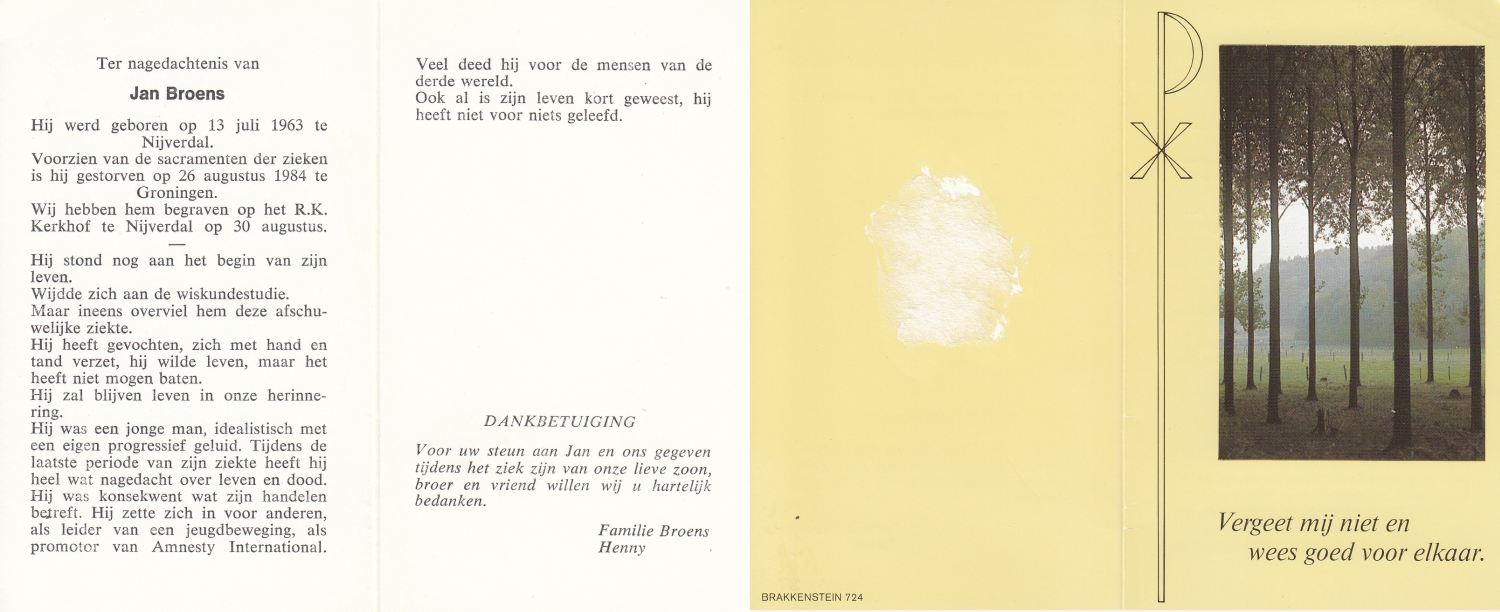 Ter nagedachtenis van

Jan Broens

Hij werd geboren op 13 juli 1963 te Nijverdal.
Voorzien van de sacramenten der zieken is hij gestorven op 26 augustus 1984 te Groningen.
Wij hebben hem begraven op het R.K. Kerkhof te Nijverdal op 30 augustus.

—

Hij stond nog aan het begin van zijn leven.
Wijdde zich aan de wiskundestudie.
Maar ineens overviel hem deze afschuwelijke ziekte.
Hij heeft gevochten, zich met hand en tand verzet, hij wilde leven, maar het heeft niet mogen baten.
Hij zal blijven leven in onze herinnering.
Hij was een jonge man, idealistisch met een eigen progressief geluid. Tijdens de laatste periode van zijn ziekte heeft hij heel wat nagedacht over leven en dood.
Hij was konsekwent wat zijn handelen betreft. Hij zette zich in voor anderen, als leider van een jeugdbeweging, als promotor van Amnesty International.

Veel deed hij voor de mensen van de derde wereld.
Ook al is zijn leven kort geweest, hij heeft niet voor niets geleefd.

DANKBETUIGING

Voor uw steun aan Jan en ons gegeven tijdens het ziek zijn van onze lieve zoon, broer en vriend willen wij u hartelijk bedanken.

Familie Broens
Henny

BRAKKENSTEIN 724

Vergeet mij niet en
wees goed voor elkaar.